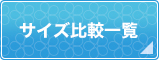 サイズ比較一覧